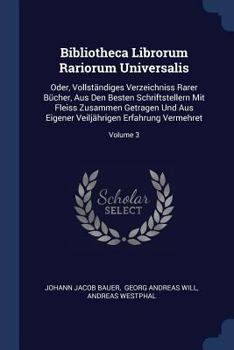 Bibliotheca Librorum Rariorum Universalis

Oder, Vollständiges Verzeichniss Rarer Bücher, Aus Den Besten Schriftstellern Mit Fleiss Zusammen Getragen Und Aus Eigener Veiljährigen Erfahrung Vermehret

Volume 3

Scholar SELECT

JOHANN JACOB BAUER, GEORG ANDREAS WILL, ANDREAS WESTPHAL